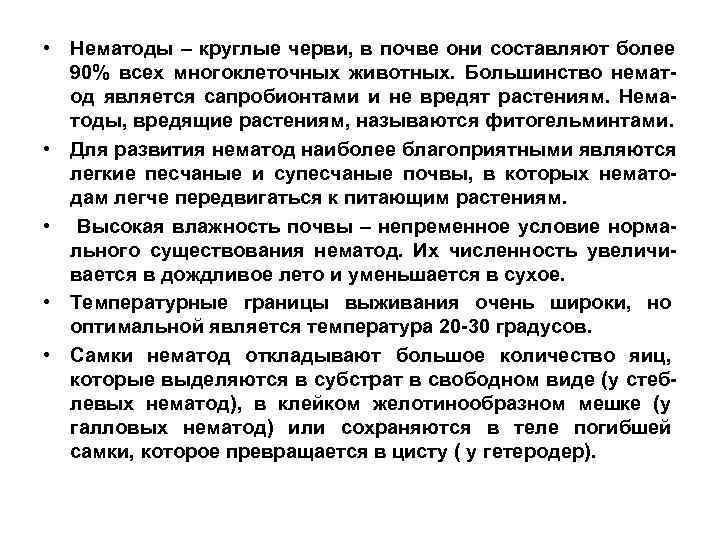 • Нематоды – круглые черви, в почве они составляют более 90% всех многоклеточных животных. Большинство нематод является сапробионтами и не вредят растениям. Нематоды, вредящие растениям, называются фитогельминтами.

• Для развития нематод наиболее благоприятными являются легкие песчаные и супесчаные почвы, в которых нематодам легче передвигаться к питающим растениям.

• Высокая влажность почвы – непременное условие нормального существования нематод. Их численность увеличивается в дождливое лето и уменьшается в сухое.

• Температурные границы выживания очень широки, но оптимальной является температура 20-30 градусов.

• Самки нематод откладывают большое количество яиц, которые выделяются в субстрат в свободном виде (у стеблевых нематод), в клейком желотинообразном мешке (у галловых нематод) или сохраняются в теле погибшей самки, которое превращается в цисту ( у гетеродер).